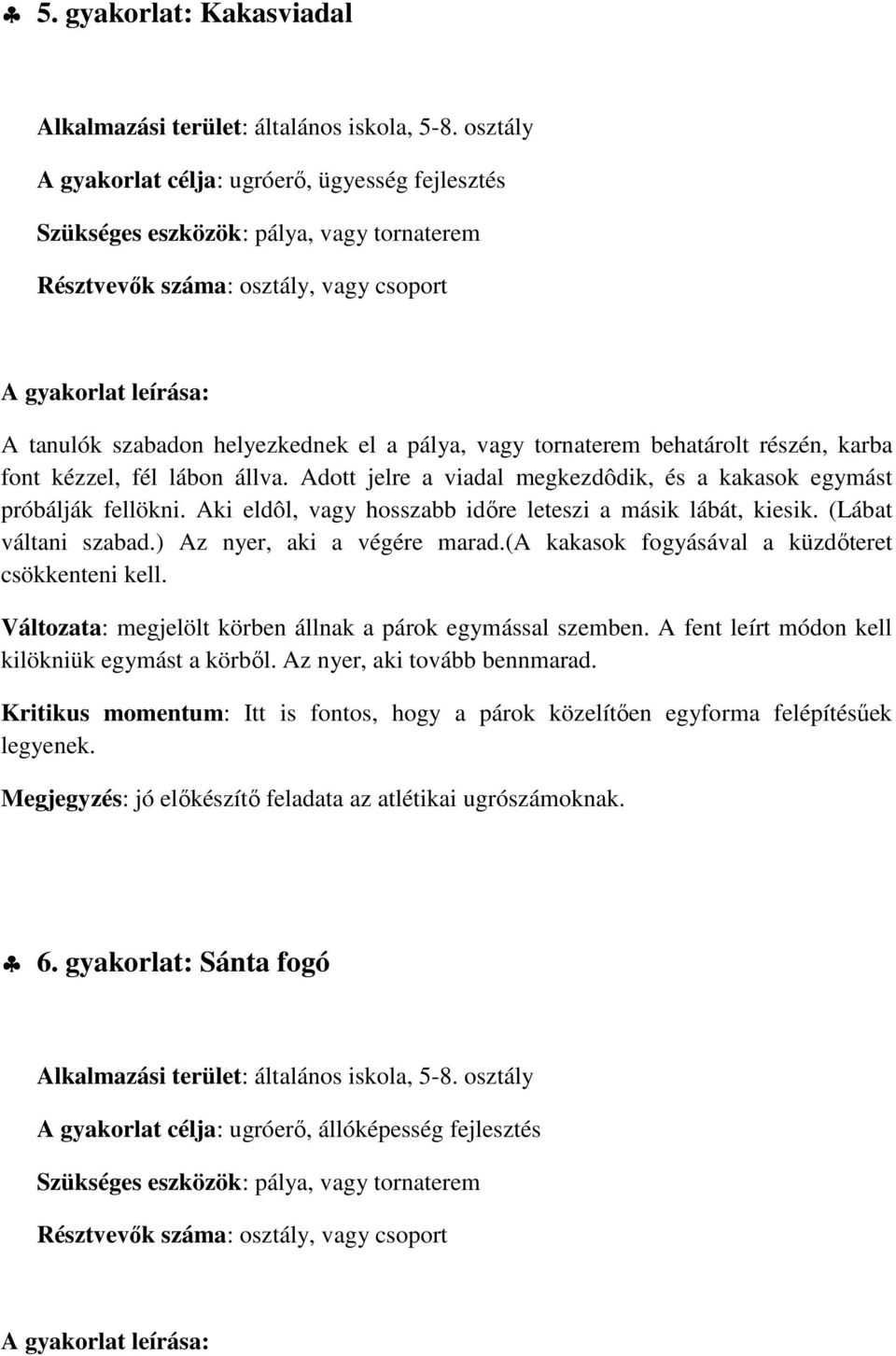 ♣ 5. gyakorlat: Kakasviadal

Alkalmazási terület: általános iskola, 5-8. osztály

A gyakorlat célja: ugróerő, ügyesség fejlesztés

Szükséges eszközök: pálya, vagy tornaterem

Résztvevők száma: osztály, vagy csoport

A gyakorlat leírása:

A tanulók szabadon helyezkednek el a pálya, vagy tornaterem behatárolt részén, karba font kézzel, fél lábon állva. Adott jelre a viadal megkezdôdik, és a kakasok egymást próbálják fellökni. Aki eldôl, vagy hosszabb időre leteszi a másik lábát, kiesik. (Lábat váltani szabad.) Az nyer, aki a végére marad.(A kakasok fogyásával a küzdőteret csökkenteni kell.

Változata: megjelölt körben állnak a párok egymással szemben. A fent leírt módon kell kilökniük egymást a körből. Az nyer, aki tovább bennmarad.

Kritikus momentum: Itt is fontos, hogy a párok közelítően egyforma felépítésűek legyenek.

Megjegyzés: jó előkészítő feladata az atlétikai ugrószámoknak.

♣ 6. gyakorlat: Sánta fogó

Alkalmazási terület: általános iskola, 5-8. osztály

A gyakorlat célja: ugróerő, állóképesség fejlesztés

Szükséges eszközök: pálya, vagy tornaterem

Résztvevők száma: osztály, vagy csoport

A gyakorlat leírása: